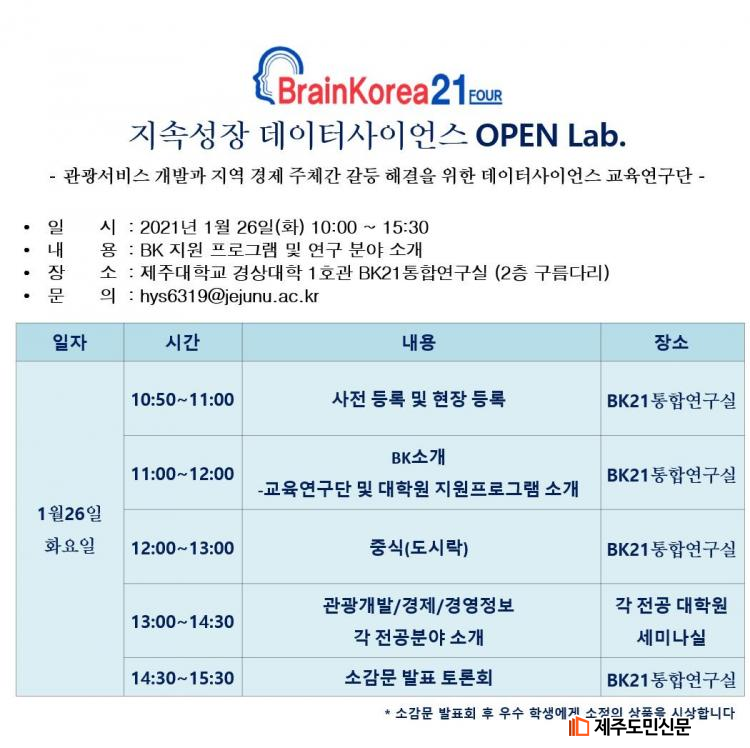 BrainKorea21 FOUR

지속성장 데이터사이언스 OPEN Lab.

- 관광서비스 개발과 지역 경제 주체간 갈등 해결을 위한 데이터사이언스 교육연구단 -

• 일 시 : 2021년 1월 26일(화) 10:00 ~ 15:30
• 내 용 : BK 지원 프로그램 및 연구 분야 소개
• 장 소 : 제주대학교 경상대학 1호관 BK21통합연구실 (2층 구름다리)
• 문 의 : hys6319@jejunu.ac.kr

| 일자 | 시간 | 내용 | 장소 |
|---|---|---|---|
| 1월26일 화요일 | 10:50~11:00 | 사전 등록 및 현장 등록 | BK21통합연구실 |
| | 11:00~12:00 | BK소개 -교육연구단 및 대학원 지원프로그램 소개 | BK21통합연구실 |
| | 12:00~13:00 | 중식(도시락) | BK21통합연구실 |
| | 13:00~14:30 | 관광개발/경제/경영정보 각 전공분야 소개 | 각 전공 대학원 세미나실 |
| | 14:30~15:30 | 소감문 발표 토론회 | BK21통합연구실 |

* 소감문 발표회 후 우수 학생에게 소정의 상품을 시상합니다

제주도민신문